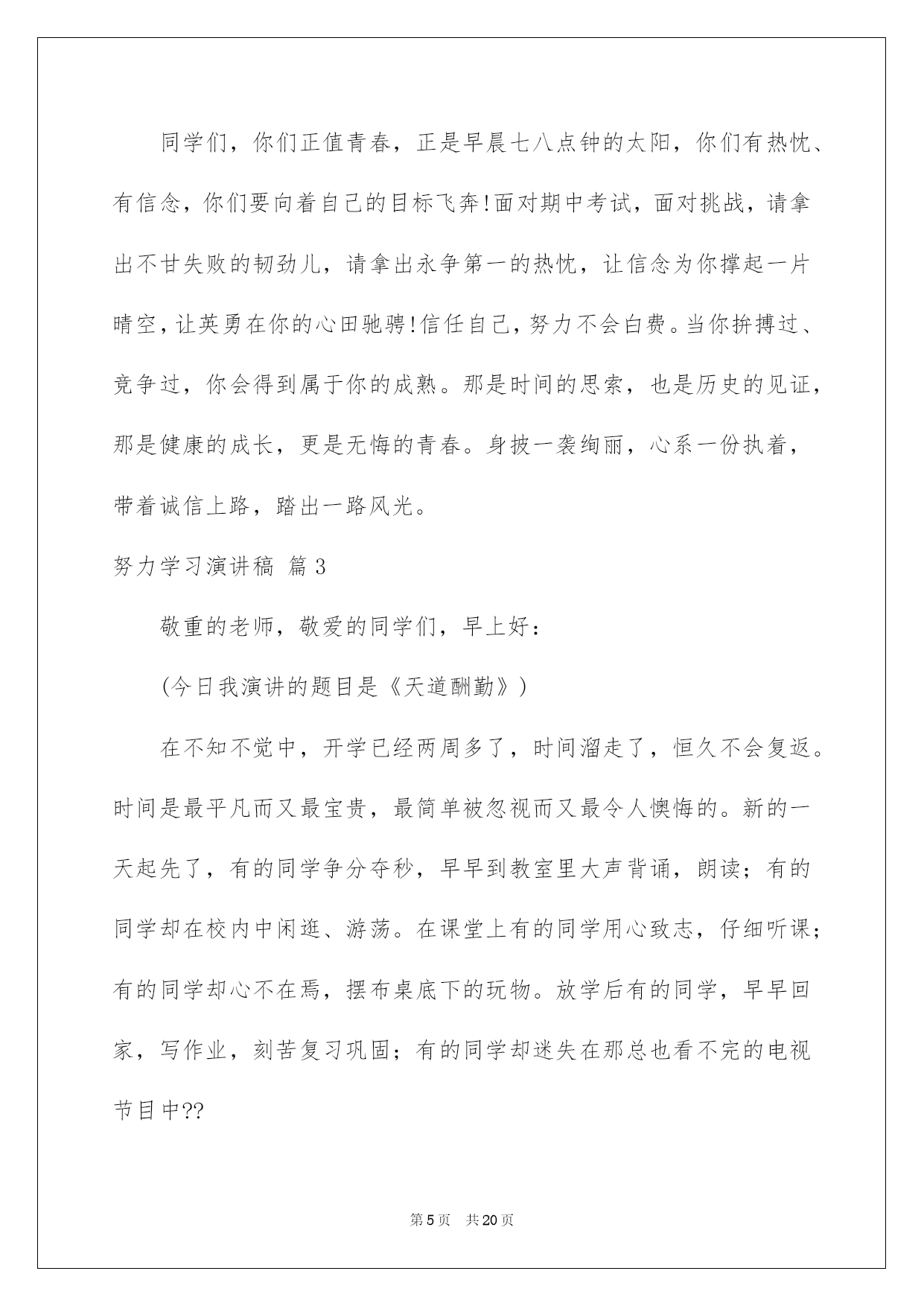 同学们，你们正值青春，正是早晨七八点钟的太阳，你们有热忱、有信念，你们要向着自己的目标飞奔!面对期中考试，面对挑战，请拿出不甘失败的韧劲儿，请拿出永争第一的热忱，让信念为你撑起一片晴空，让英勇在你的心田驰骋!信任自己，努力不会白费。当你拚搏过、竞争过，你会得到属于你的成熟。那是时间的思索，也是历史的见证，那是健康的成长，更是无悔的青春。身披一袭绚丽，心系一份执着，带着诚信上路，踏出一路风光。

努力学习演讲稿 篇3

敬重的老师，敬爱的同学们，早上好：

(今日我演讲的题目是《天道酬勤》)

在不知不觉中，开学已经两周多了，时间溜走了，恒久不会复返。时间是最平凡而又最宝贵，最简单被忽视而又最令人懊悔的。新的一天起先了，有的同学争分夺秒，早早到教室里大声背诵，朗读；有的同学却在校内中闲逛、游荡。在课堂上有的同学用心致志，仔细听课；有的同学却心不在焉，摆布桌底下的玩物。放学后有的同学，早早回家，写作业，刻苦复习巩固；有的同学却迷失在那总也看不完的电视节目中??

第5页 共20页